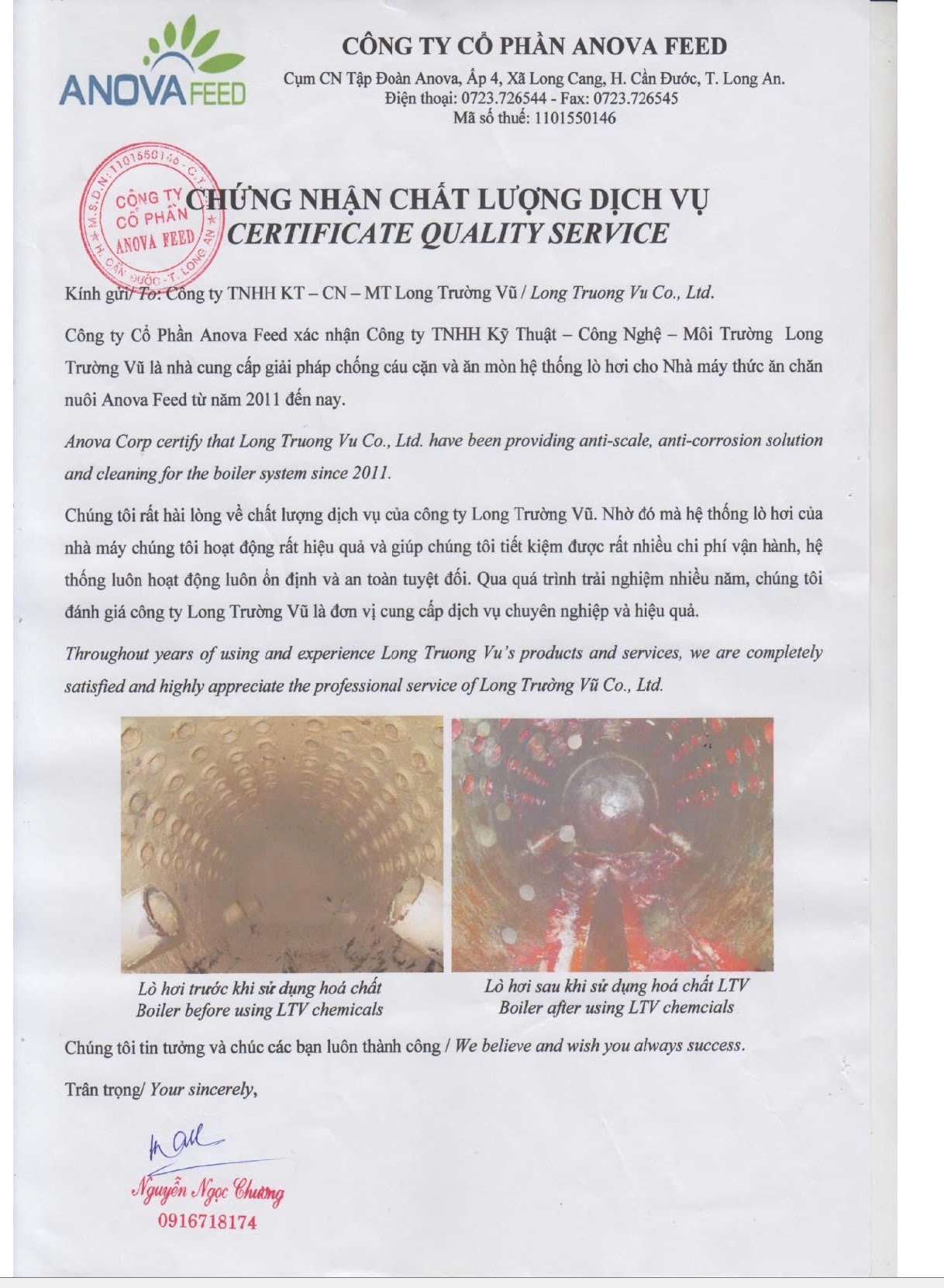 ANOVA FEED

CÔNG TY CỔ PHẦN ANOVA FEED
Cụm CN Tập Đoàn Anova, Ấp 4, Xã Long Cang, H. Cần Đước, T. Long An.
Điện thoại: 0723.726544 - Fax: 0723.726545
Mã số thuế: 1101550146

M.S.D.N: 1101550146 - C.T. CÔNG TY CỔ PHẦN ANOVA FEED H. CẦN ĐƯỚC - T. LONG AN

CHỨNG NHẬN CHẤT LƯỢNG DỊCH VỤ
CERTIFICATE QUALITY SERVICE

Kính gửi/ To: Công ty TNHH KT – CN – MT Long Trường Vũ / Long Truong Vu Co., Ltd.

Công ty Cổ Phần Anova Feed xác nhận Công ty TNHH Kỹ Thuật – Công Nghệ – Môi Trường Long Trường Vũ là nhà cung cấp giải pháp chống cáu cặn và ăn mòn hệ thống lò hơi cho Nhà máy thức ăn chăn nuôi Anova Feed từ năm 2011 đến nay.

Anova Corp certify that Long Truong Vu Co., Ltd. have been providing anti-scale, anti-corrosion solution and cleaning for the boiler system since 2011.

Chúng tôi rất hài lòng về chất lượng dịch vụ của công ty Long Trường Vũ. Nhờ đó mà hệ thống lò hơi của nhà máy chúng tôi hoạt động rất hiệu quả và giúp chúng tôi tiết kiệm được rất nhiều chi phí vận hành, hệ thống luôn hoạt động luôn ổn định và an toàn tuyệt đối. Qua quá trình trải nghiệm nhiều năm, chúng tôi đánh giá công ty Long Trường Vũ là đơn vị cung cấp dịch vụ chuyên nghiệp và hiệu quả.

Throughout years of using and experience Long Truong Vu's products and services, we are completely satisfied and highly appreciate the professional service of Long Trường Vũ Co., Ltd.

Lò hơi trước khi sử dụng hoá chất
Boiler before using LTV chemicals

Lò hơi sau khi sử dụng hoá chất LTV
Boiler after using LTV chemcials

Chúng tôi tin tưởng và chúc các bạn luôn thành công / We believe and wish you always success.

Trân trọng/ Your sincerely,

Nguyễn Ngọc Chương
0916718174